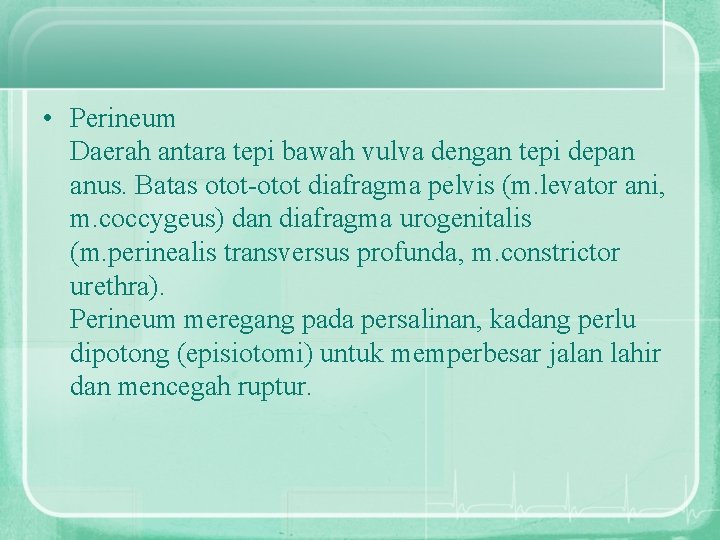 • Perineum

Daerah antara tepi bawah vulva dengan tepi depan anus. Batas otot-otot diafragma pelvis (m.levator ani, m.coccygeus) dan diafragma urogenitalis (m.perinealis transversus profunda, m.constrictor urethra).

Perineum meregang pada persalinan, kadang perlu dipotong (episiotomi) untuk memperbesar jalan lahir dan mencegah ruptur.